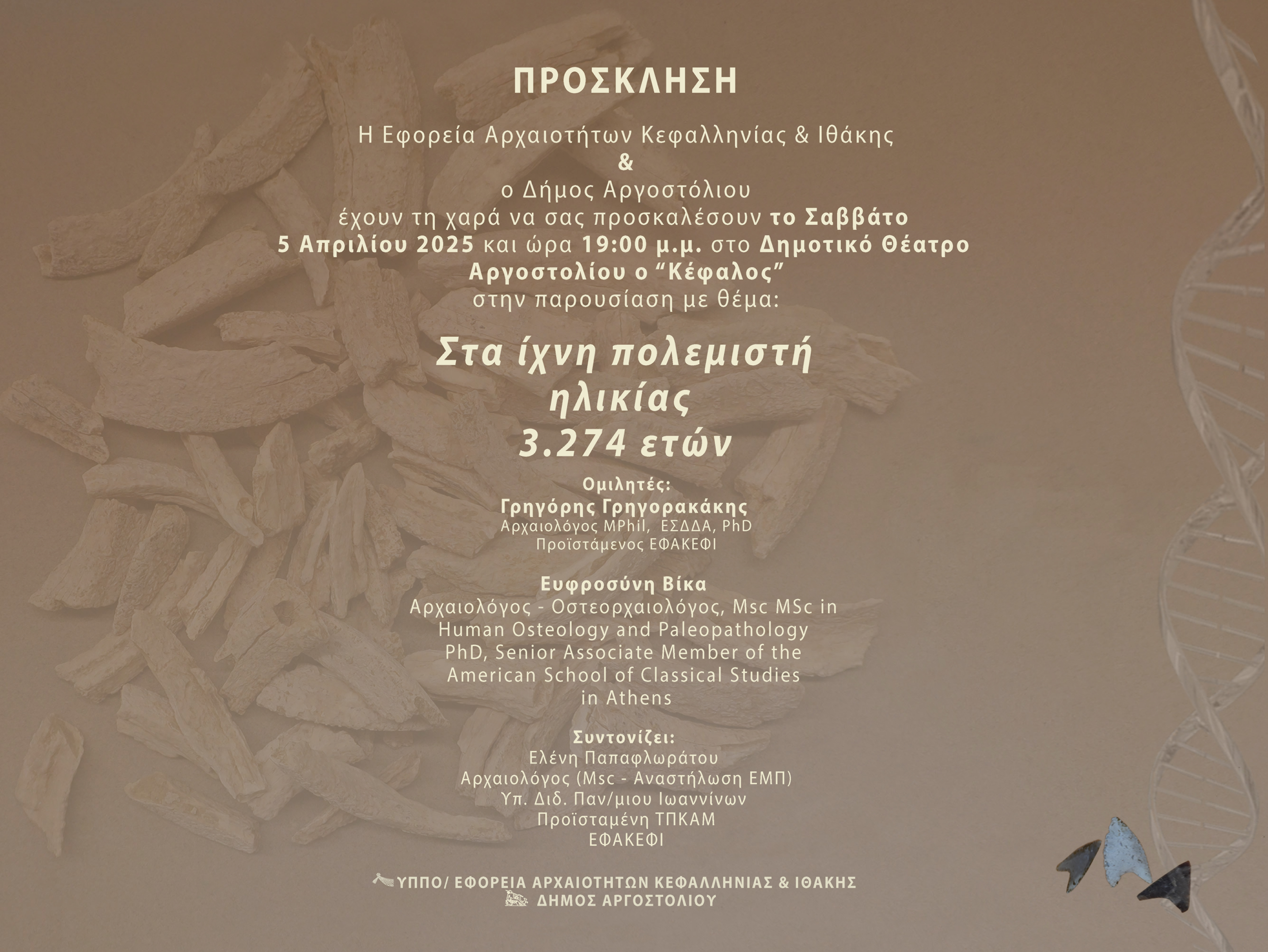 ΠΡΟΣΚΛΗΣΗ

Η Εφορεία Αρχαιοτήτων Κεφαλληνίας & Ιθάκης
&
ο Δήμος Αργοστόλιου
έχουν τη χαρά να σας προσκαλέσουν το Σαββάτο
5 Απριλίου 2025 και ώρα 19:00 μ.μ. στο Δημοτικό Θέατρο
Αργοστολίου ο "Κέφαλος"
στην παρουσίαση με θέμα:

Στα ίχνη πολεμιστή
ηλικίας
3.274 ετών

Ομιλητές:
Γρηγόρης Γρηγορακάκης
Αρχαιολόγος MPhil, ΕΣΔΔΑ, PhD
Προϊστάμενος ΕΦΑΚΕΦΙ

Ευφροσύνη Βίκα
Αρχαιολόγος - Οστεορχαιολόγος, Msc MSc in
Human Osteology and Paleopathology
PhD, Senior Associate Member of the
American School of Classical Studies
in Athens

Συντονίζει:
Ελένη Παπαφλωράτου
Αρχαιολόγος (Msc - Αναστήλωση ΕΜΠ)
Υπ. Διδ. Παν/μιου Ιωαννίνων
Προϊσταμένη ΤΠΚΑΜ
ΕΦΑΚΕΦΙ

ΥΠΠΟ/ ΕΦΟΡΕΙΑ ΑΡΧΑΙΟΤΗΤΩΝ ΚΕΦΑΛΛΗΝΙΑΣ & ΙΘΑΚΗΣ
ΔΗΜΟΣ ΑΡΓΟΣΤΟΛΙΟΥ